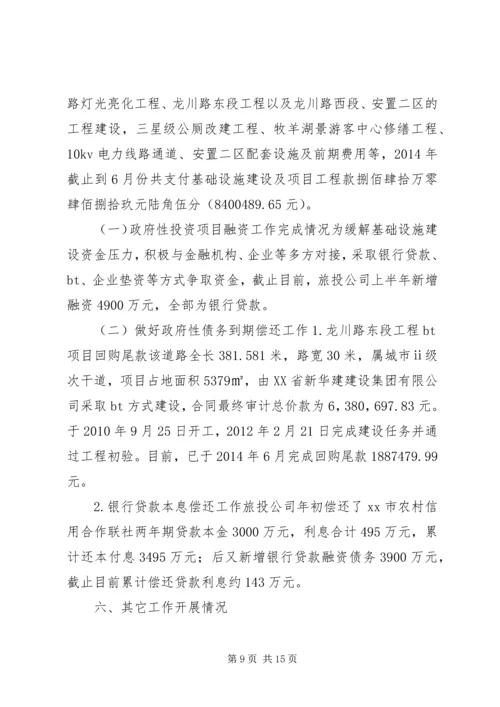 路灯光亮化工程、龙川路东段工程以及龙川路西段、安置二区的工程建设，三星级公厕改建工程、牧羊湖景游客中心修缮工程、10kv 电力线路通道、安置二区配套设施及前期费用等，2014 年截止到 6 月份共支付基础设施建设及项目工程款捌佰肆拾万零肆佰捌拾玖元陆角伍分（8400489.65 元）。

（一）政府性投资项目融资工作完成情况为缓解基础设施建设资金压力，积极与金融机构、企业等多方对接，采取银行贷款、bt、企业垫资等方式争取资金，截止目前，旅投公司上半年新增融资 4900 万元，全部为银行贷款。

（二）做好政府性债务到期偿还工作 1. 龙川路东段工程 bt 项目回购尾款该道路全长 381.581 米，路宽 30 米，属城市 ii 级次干道，项目占地面积 5379㎡，由 XX 省新华建建设集团有限公司采取 bt 方式建设，合同最终审计总价款为 6，380，697.83 元。于 2010 年 9 月 25 日开工，2012 年 2 月 21 日完成建设任务并通过工程初验。目前，已于 2014 年 6 月完成回购尾款 1887479.99 元。

2. 银行贷款本息偿还工作旅投公司年初偿还了 xx 市农村信用合作联社两年期贷款本金 3000 万元，利息合计 495 万元，累计还本付息 3495 万元；后又新增银行贷款融资债务 3900 万元，截止目前累计偿还贷款利息约 143 万元。

六、其它工作开展情况

第 9 页 共 15 页